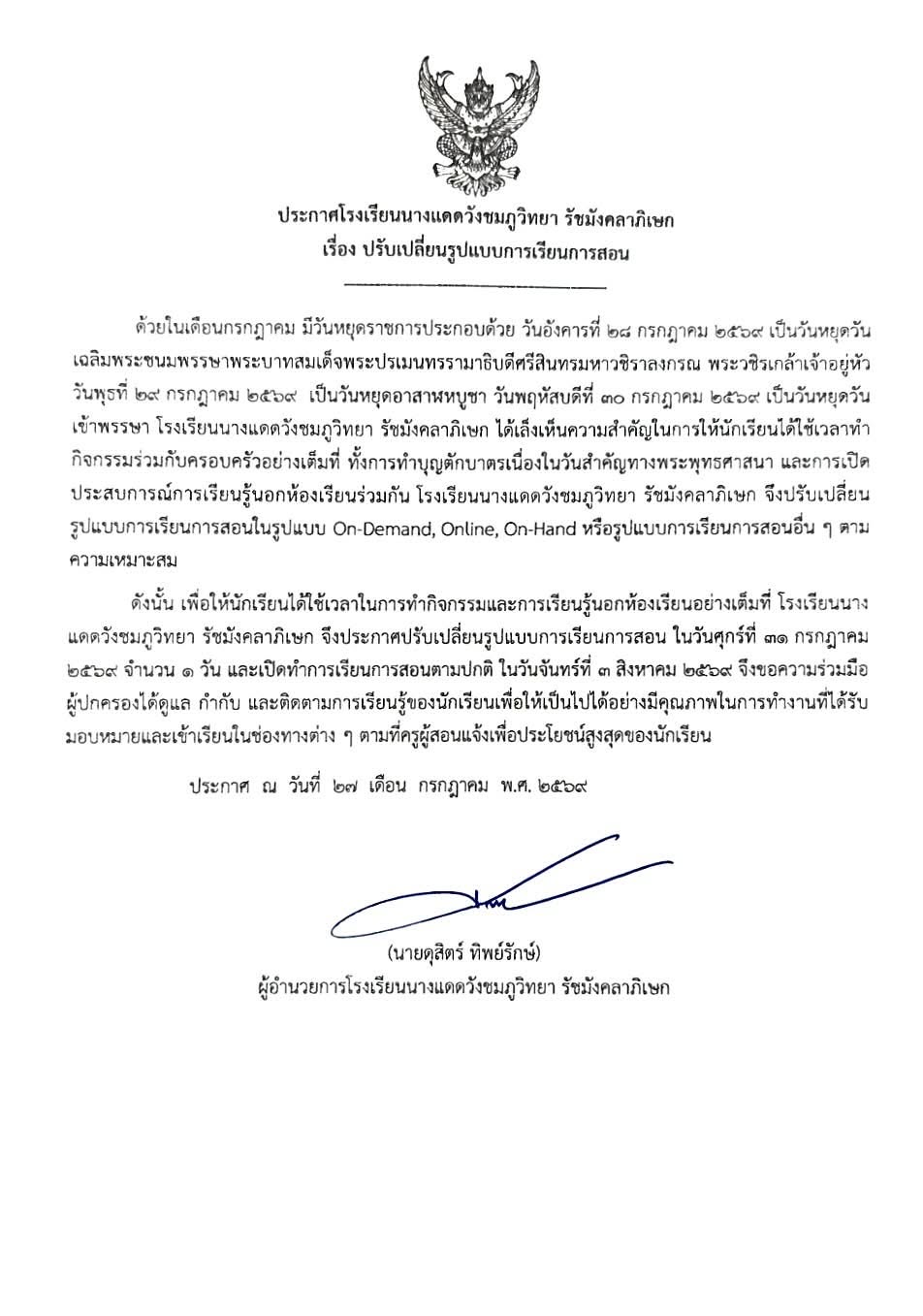 ประกาศโรงเรียนนางแดดวังชมภูวิทยา รัชมังคลาภิเษก
เรื่อง ปรับเปลี่ยนรูปแบบการเรียนการสอน

ด้วยในเดือนกรกฎาคม มีวันหยุดราชการประกอบด้วย วันอังคารที่ ๒๘ กรกฎาคม ๒๕๖๙ เป็นวันหยุดวันเฉลิมพระชนมพรรษาพระบาทสมเด็จพระปรเมนทรรามาธิบดีศรีสินทรมหาวชิราลงกรณ พระวชิรเกล้าเจ้าอยู่หัว วันพุธที่ ๒๙ กรกฎาคม ๒๕๖๙ เป็นวันหยุดอาสาฬหบูชา วันพฤหัสบดีที่ ๓๐ กรกฎาคม ๒๕๖๙ เป็นวันหยุดวันเข้าพรรษา โรงเรียนนางแดดวังชมภูวิทยา รัชมังคลาภิเษก ได้เล็งเห็นความสำคัญในการให้นักเรียนได้ใช้เวลาทำกิจกรรมร่วมกับครอบครัวอย่างเต็มที่ ทั้งการทำบุญตักบาตรเนื่องในวันสำคัญทางพระพุทธศาสนา และการเปิดประสบการณ์การเรียนรู้นอกห้องเรียนร่วมกัน โรงเรียนนางแดดวังชมภูวิทยา รัชมังคลาภิเษก จึงปรับเปลี่ยนรูปแบบการเรียนการสอนในรูปแบบ On-Demand, Online, On-Hand หรือรูปแบบการเรียนการสอนอื่น ๆ ตามความเหมาะสม

ดังนั้น เพื่อให้นักเรียนได้ใช้เวลาในการทำกิจกรรมและการเรียนรู้นอกห้องเรียนอย่างเต็มที่ โรงเรียนนางแดดวังชมภูวิทยา รัชมังคลาภิเษก จึงประกาศปรับเปลี่ยนรูปแบบการเรียนการสอน ในวันศุกร์ที่ ๓๑ กรกฎาคม ๒๕๖๙ จำนวน ๑ วัน และเปิดทำการเรียนการสอนตามปกติ ในวันจันทร์ที่ ๓ สิงหาคม ๒๕๖๙ จึงขอความร่วมมือผู้ปกครองได้ดูแล กำกับ และติดตามการเรียนรู้ของนักเรียนเพื่อให้เป็นไปได้อย่างมีคุณภาพในการทำงานที่ได้รับมอบหมายและเข้าเรียนในช่องทางต่าง ๆ ตามที่ครูผู้สอนแจ้งเพื่อประโยชน์สูงสุดของนักเรียน

ประกาศ ณ วันที่ ๒๗ เดือน กรกฎาคม พ.ศ. ๒๕๖๙

(นายดุสิตร์ ทิพย์รักษ์)
ผู้อำนวยการโรงเรียนนางแดดวังชมภูวิทยา รัชมังคลาภิเษก